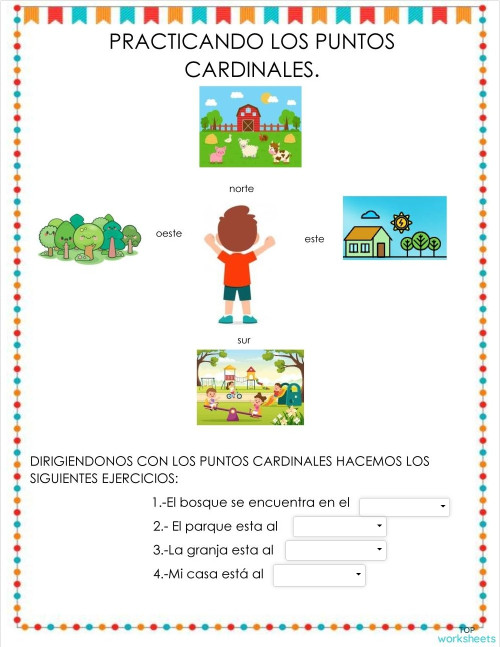 PRACTICANDO LOS PUNTOS CARDINALES.

norte

oeste

este

sur

DIRIGIENDONOS CON LOS PUNTOS CARDINALES HACEMOS LOS SIGUIENTES EJERCICIOS:

1.-El bosque se encuentra en el

2.- El parque esta al

3.-La granja esta al

4.-Mi casa está al

TOP worksheets